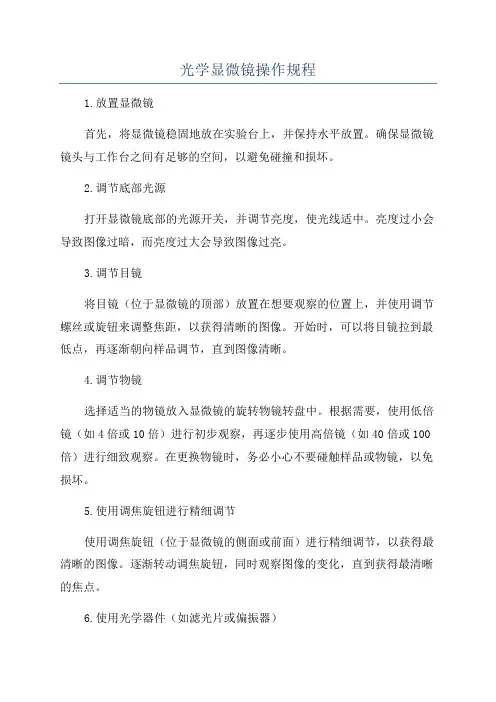 光学显微镜操作规程

1.放置显微镜

首先，将显微镜稳固地放在实验台上，并保持水平放置。确保显微镜镜头与工作台之间有足够的空间，以避免碰撞和损坏。

2.调节底部光源

打开显微镜底部的光源开关，并调节亮度，使光线适中。亮度过小会导致图像过暗，而亮度过大会导致图像过亮。

3.调节目镜

将目镜（位于显微镜的顶部）放置在想要观察的位置上，并使用调节螺丝或旋钮来调整焦距，以获得清晰的图像。开始时，可以将目镜拉到最低点，再逐渐朝向样品调节，直到图像清晰。

4.调节物镜

选择适当的物镜放入显微镜的旋转物镜转盘中。根据需要，使用低倍镜（如4倍或10倍）进行初步观察，再逐步使用高倍镜（如40倍或100倍）进行细致观察。在更换物镜时，务必小心不要碰触样品或物镜，以免损坏。

5.使用调焦旋钮进行精细调节

使用调焦旋钮（位于显微镜的侧面或前面）进行精细调节，以获得最清晰的图像。逐渐转动调焦旋钮，同时观察图像的变化，直到获得最清晰的焦点。

6.使用光学器件（如滤光片或偏振器）